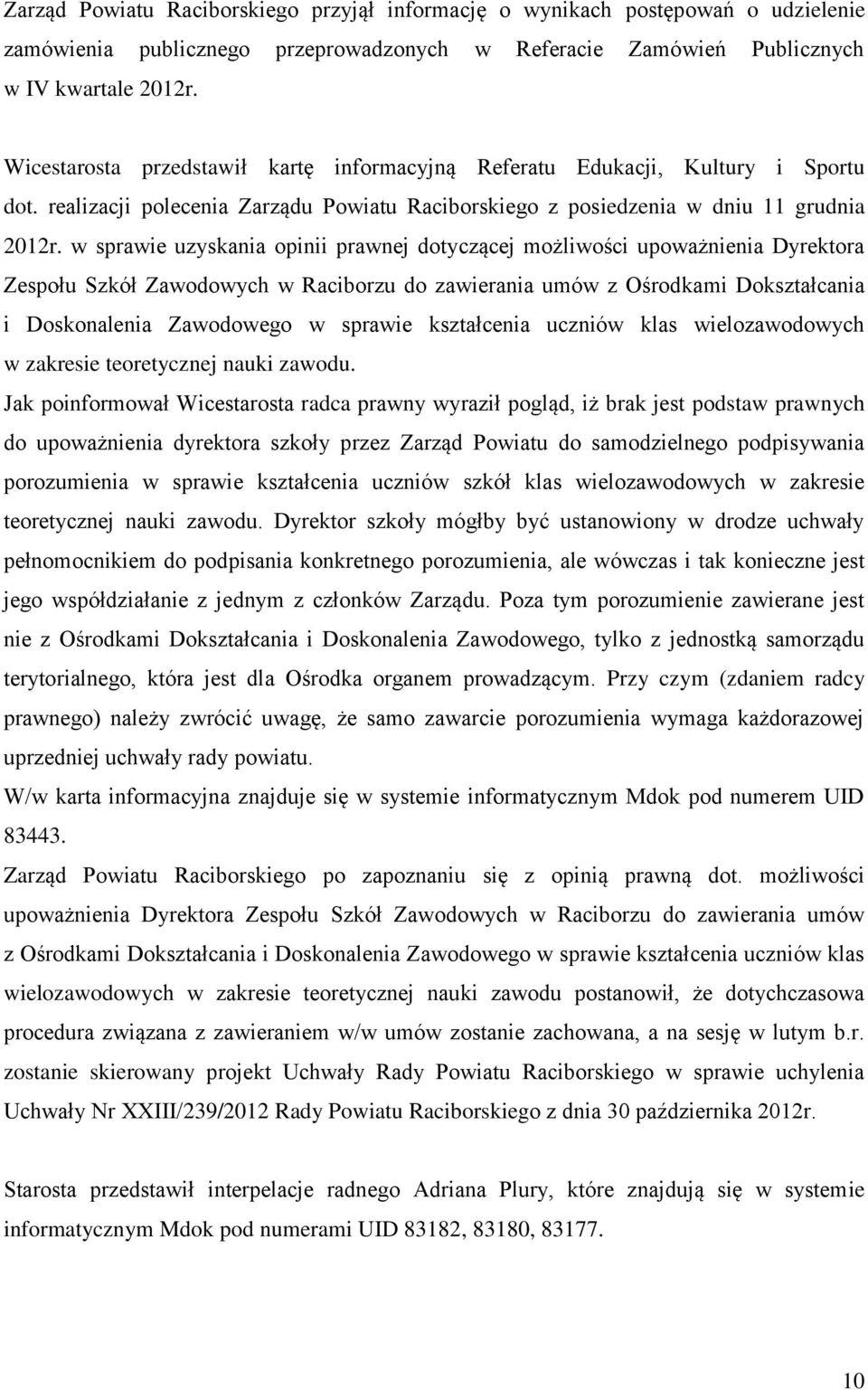 Zarząd Powiatu Raciborskiego przyjął informację o wynikach postępowań o udzielenie zamówienia publicznego przeprowadzonych w Referacie Zamówień Publicznych w IV kwartale 2012r.

Wicestarosta przedstawił kartę informacyjną Referatu Edukacji, Kultury i Sportu dot. realizacji polecenia Zarządu Powiatu Raciborskiego z posiedzenia w dniu 11 grudnia 2012r. w sprawie uzyskania opinii prawnej dotyczącej możliwości upoważnienia Dyrektora Zespołu Szkół Zawodowych w Raciborzu do zawierania umów z Ośrodkami Dokształcania i Doskonalenia Zawodowego w sprawie kształcenia uczniów klas wielozawodowych w zakresie teoretycznej nauki zawodu.

Jak poinformował Wicestarosta radca prawny wyraził pogląd, iż brak jest podstaw prawnych do upoważnienia dyrektora szkoły przez Zarząd Powiatu do samodzielnego podpisywania porozumienia w sprawie kształcenia uczniów szkół klas wielozawodowych w zakresie teoretycznej nauki zawodu. Dyrektor szkoły mógłby być ustanowiony w drodze uchwały pełnomocnikiem do podpisania konkretnego porozumienia, ale wówczas i tak konieczne jest jego współdziałanie z jednym z członków Zarządu. Poza tym porozumienie zawierane jest nie z Ośrodkami Dokształcania i Doskonalenia Zawodowego, tylko z jednostką samorządu terytorialnego, która jest dla Ośrodka organem prowadzącym. Przy czym (zdaniem radcy prawnego) należy zwrócić uwagę, że samo zawarcie porozumienia wymaga każdorazowej uprzedniej uchwały rady powiatu.

W/w karta informacyjna znajduje się w systemie informatycznym Mdok pod numerem UID 83443.

Zarząd Powiatu Raciborskiego po zapoznaniu się z opinią prawną dot. możliwości upoważnienia Dyrektora Zespołu Szkół Zawodowych w Raciborzu do zawierania umów z Ośrodkami Dokształcania i Doskonalenia Zawodowego w sprawie kształcenia uczniów klas wielozawodowych w zakresie teoretycznej nauki zawodu postanowił, że dotychczasowa procedura związana z zawieraniem w/w umów zostanie zachowana, a na sesję w lutym b.r. zostanie skierowany projekt Uchwały Rady Powiatu Raciborskiego w sprawie uchylenia Uchwały Nr XXIII/239/2012 Rady Powiatu Raciborskiego z dnia 30 października 2012r.

Starosta przedstawił interpelacje radnego Adriana Plury, które znajdują się w systemie informatycznym Mdok pod numerami UID 83182, 83180, 83177.

10